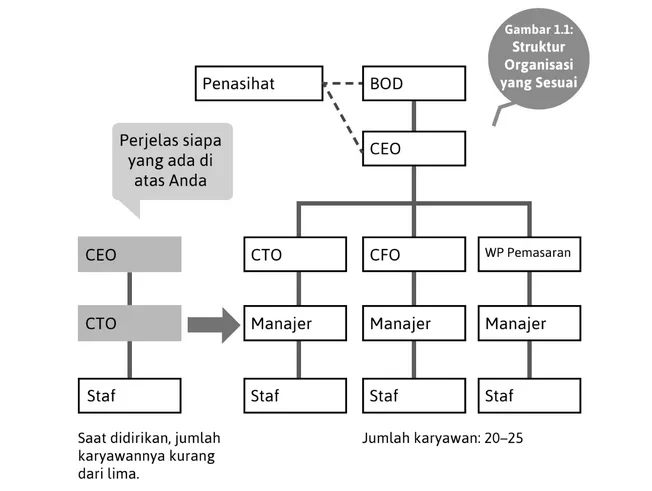 Gambar 1.1: Struktur Organisasi yang Sesuai

Penasihat

BOD

CEO

Perjelas siapa yang ada di atas Anda

CEO

CTO

Staf

CTO

CFO

WP Pemasaran

Manajer

Manajer

Manajer

Staf

Staf

Staf

Saat didirikan, jumlah karyawannya kurang dari lima.

Jumlah karyawan: 20–25